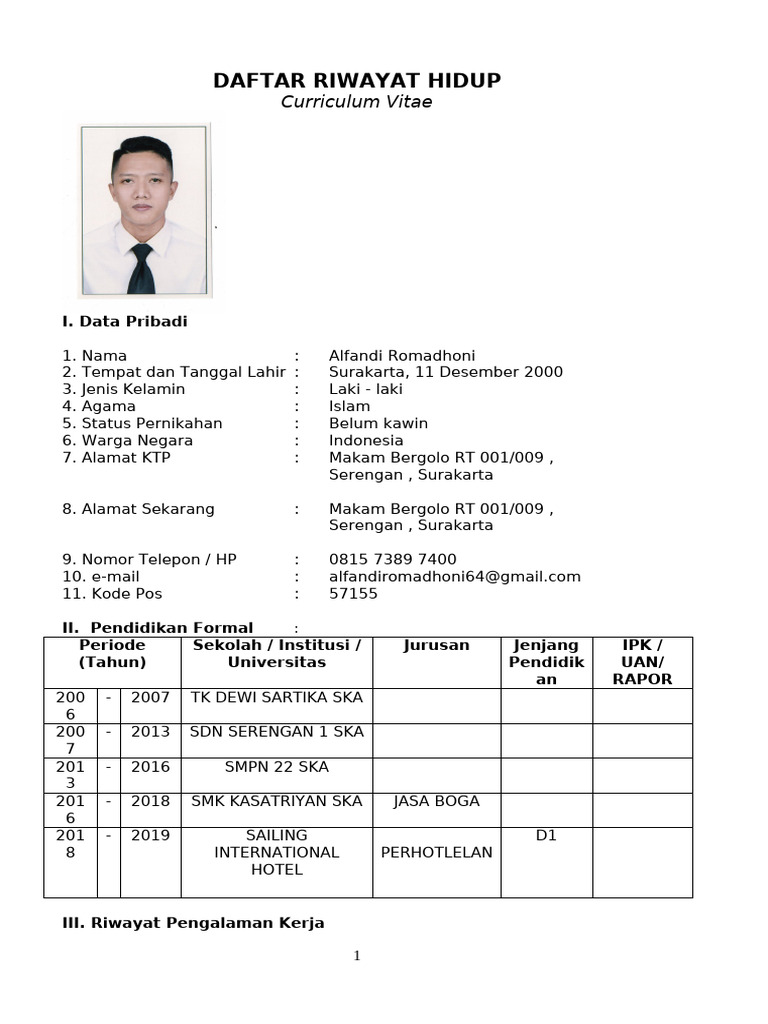 DAFTAR RIWAYAT HIDUP
Curriculum Vitae

I. Data Pribadi

1. Nama : Alfandi Romadhoni
2. Tempat dan Tanggal Lahir : Surakarta, 11 Desember 2000
3. Jenis Kelamin : Laki - laki
4. Agama : Islam
5. Status Pernikahan : Belum kawin
6. Warga Negara : Indonesia
7. Alamat KTP : Makam Bergolo RT 001/009 , Serengan , Surakarta

8. Alamat Sekarang : Makam Bergolo RT 001/009 , Serengan , Surakarta

9. Nomor Telepon / HP : 0815 7389 7400
10. e-mail : alfandiromadhoni64@gmail.com
11. Kode Pos : 57155

II. Pendidikan Formal :

| Periode (Tahun) | | | Sekolah / Institusi / Universitas | Jurusan | Jenjang Pendidikan | IPK / UAN/ RAPOR |
|---|---|---|---|---|---|---|
| 2006 | - | 2007 | TK DEWI SARTIKA SKA | | | |
| 2007 | - | 2013 | SDN SERENGAN 1 SKA | | | |
| 2013 | - | 2016 | SMPN 22 SKA | | | |
| 2016 | - | 2018 | SMK KASATRIYAN SKA | JASA BOGA | | |
| 2018 | - | 2019 | SAILING INTERNATIONAL HOTEL | PERHOTLELAN | D1 | |

III. Riwayat Pengalaman Kerja

1